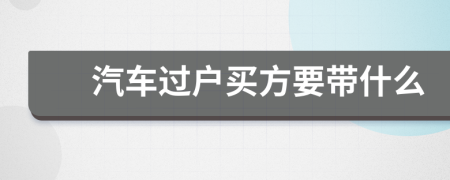 汽车过户买方要带什么